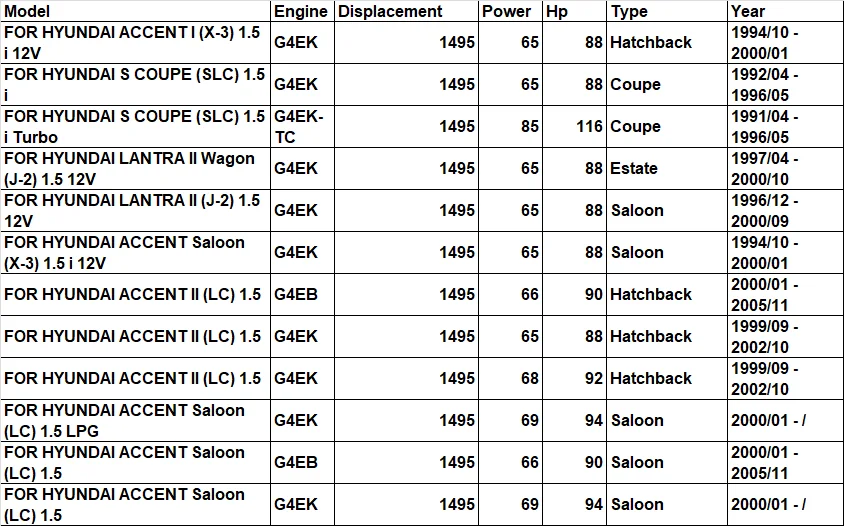 | Model | Engine | Displacement | Power | Hp | Type | Year |
|---|---|---|---|---|---|---|
| FOR HYUNDAI ACCENT I (X-3) 1.5 i 12V | G4EK | 1495 | 65 | 88 | Hatchback | 1994/10 - 2000/01 |
| FOR HYUNDAI S COUPE (SLC) 1.5 i | G4EK | 1495 | 65 | 88 | Coupe | 1992/04 - 1996/05 |
| FOR HYUNDAI S COUPE (SLC) 1.5 i Turbo | G4EK-TC | 1495 | 85 | 116 | Coupe | 1991/04 - 1996/05 |
| FOR HYUNDAI LANTRA II Wagon (J-2) 1.5 12V | G4EK | 1495 | 65 | 88 | Estate | 1997/04 - 2000/10 |
| FOR HYUNDAI LANTRA II (J-2) 1.5 12V | G4EK | 1495 | 65 | 88 | Saloon | 1996/12 - 2000/09 |
| FOR HYUNDAI ACCENT Saloon (X-3) 1.5 i 12V | G4EK | 1495 | 65 | 88 | Saloon | 1994/10 - 2000/01 |
| FOR HYUNDAI ACCENT II (LC) 1.5 | G4EB | 1495 | 66 | 90 | Hatchback | 2000/01 - 2005/11 |
| FOR HYUNDAI ACCENT II (LC) 1.5 | G4EK | 1495 | 65 | 88 | Hatchback | 1999/09 - 2002/10 |
| FOR HYUNDAI ACCENT II (LC) 1.5 | G4EK | 1495 | 68 | 92 | Hatchback | 1999/09 - 2002/10 |
| FOR HYUNDAI ACCENT Saloon (LC) 1.5 LPG | G4EK | 1495 | 69 | 94 | Saloon | 2000/01 - / |
| FOR HYUNDAI ACCENT Saloon (LC) 1.5 | G4EB | 1495 | 66 | 90 | Saloon | 2000/01 - 2005/11 |
| FOR HYUNDAI ACCENT Saloon (LC) 1.5 | G4EK | 1495 | 69 | 94 | Saloon | 2000/01 - / |